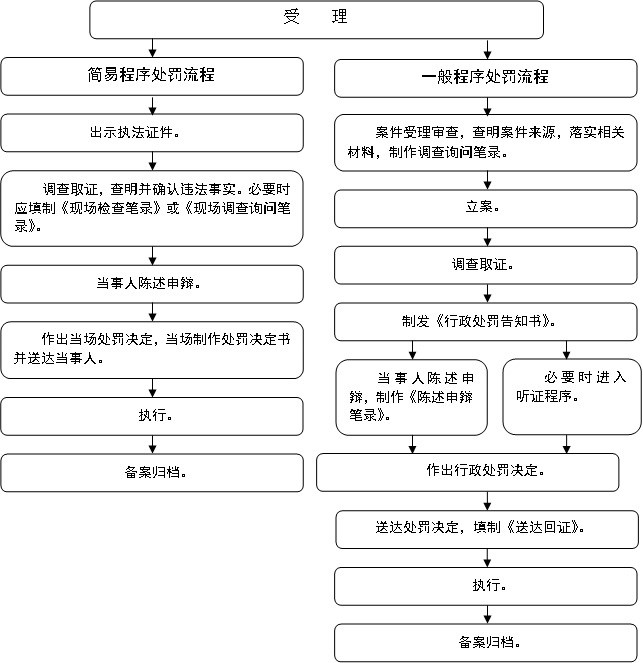 受　理

简易程序处罚流程

出示执法证件。

调查取证，查明并确认违法事实。必要时应填制《现场检查笔录》或《现场调查询问笔录》。

当事人陈述申辩。

作出当场处罚决定，当场制作处罚决定书并送达当事人。

执行。

备案归档。

一般程序处罚流程

案件受理审查，查明案件来源，落实相关材料，制作调查询问笔录。

立案。

调查取证。

制发《行政处罚告知书》。

当事人陈述申辩，制作《陈述申辩笔录》。

必要时进入听证程序。

作出行政处罚决定。

送达处罚决定，填制《送达回证》。

执行。

备案归档。